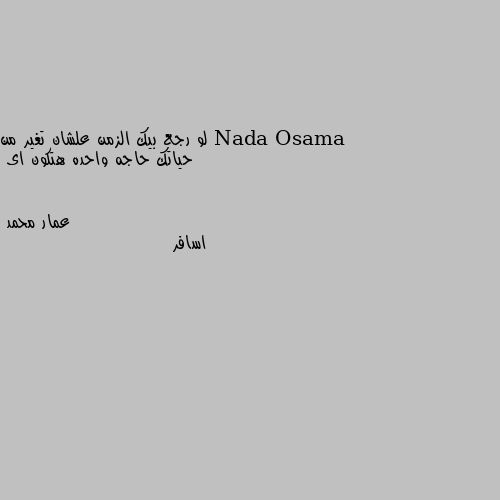 Nada Osama لو رجع بيك الزمن علشان تغير من حياتك حاجه واحده هتكون اى

عمار محمد

اسافر